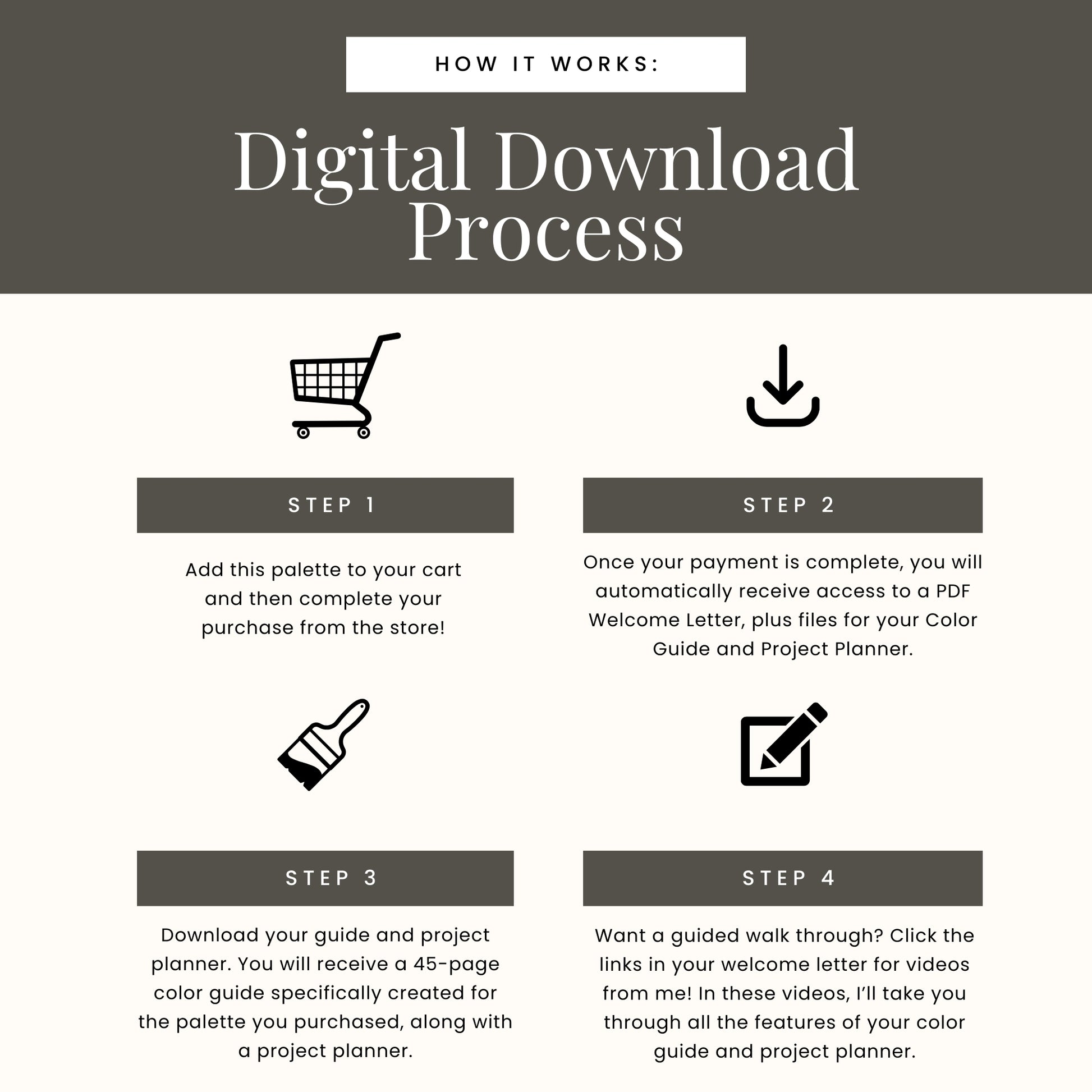 HOW IT WORKS:

Digital Download Process

STEP 1

Add this palette to your cart and then complete your purchase from the store!

STEP 2

Once your payment is complete, you will automatically receive access to a PDF Welcome Letter, plus files for your Color Guide and Project Planner.

STEP 3

Download your guide and project planner. You will receive a 45-page color guide specifically created for the palette you purchased, along with a project planner.

STEP 4

Want a guided walk through? Click the links in your welcome letter for videos from me! In these videos, I'll take you through all the features of your color guide and project planner.